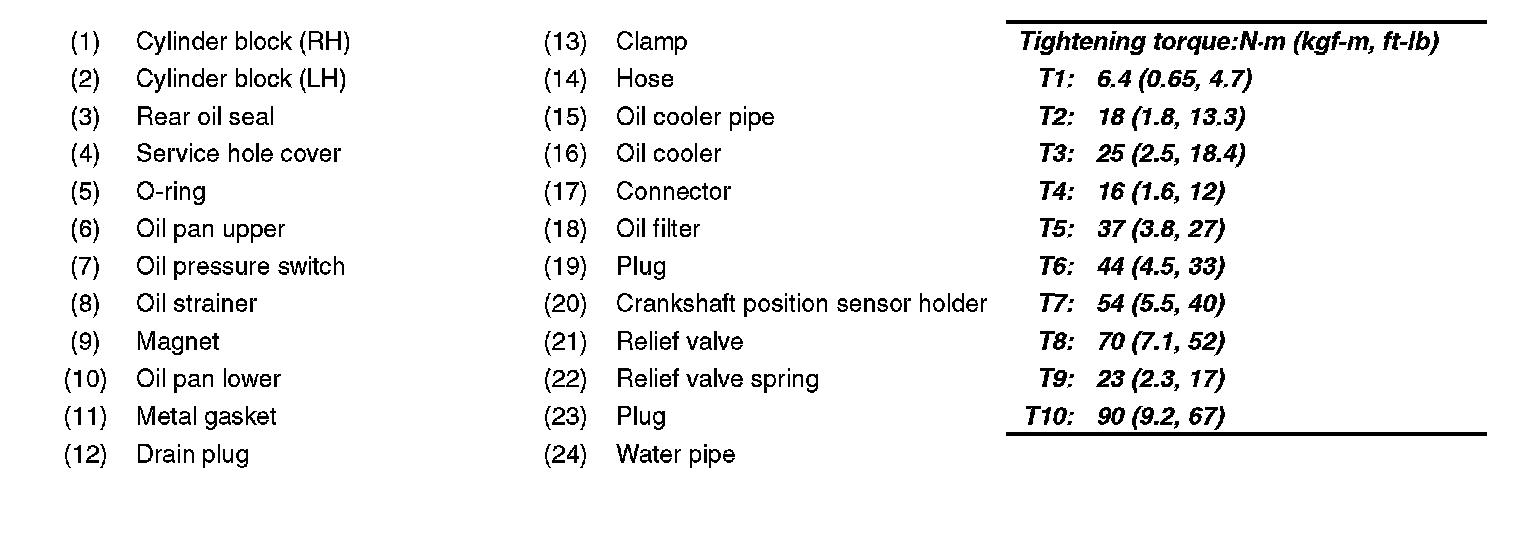 (1) Cylinder block (RH)
(2) Cylinder block (LH)
(3) Rear oil seal
(4) Service hole cover
(5) O-ring
(6) Oil pan upper
(7) Oil pressure switch
(8) Oil strainer
(9) Magnet
(10) Oil pan lower
(11) Metal gasket
(12) Drain plug

(13) Clamp
(14) Hose
(15) Oil cooler pipe
(16) Oil cooler
(17) Connector
(18) Oil filter
(19) Plug
(20) Crankshaft position sensor holder
(21) Relief valve
(22) Relief valve spring
(23) Plug
(24) Water pipe

Tightening torque:N·m (kgf-m, ft-lb)
T1: 6.4 (0.65, 4.7)
T2: 18 (1.8, 13.3)
T3: 25 (2.5, 18.4)
T4: 16 (1.6, 12)
T5: 37 (3.8, 27)
T6: 44 (4.5, 33)
T7: 54 (5.5, 40)
T8: 70 (7.1, 52)
T9: 23 (2.3, 17)
T10: 90 (9.2, 67)